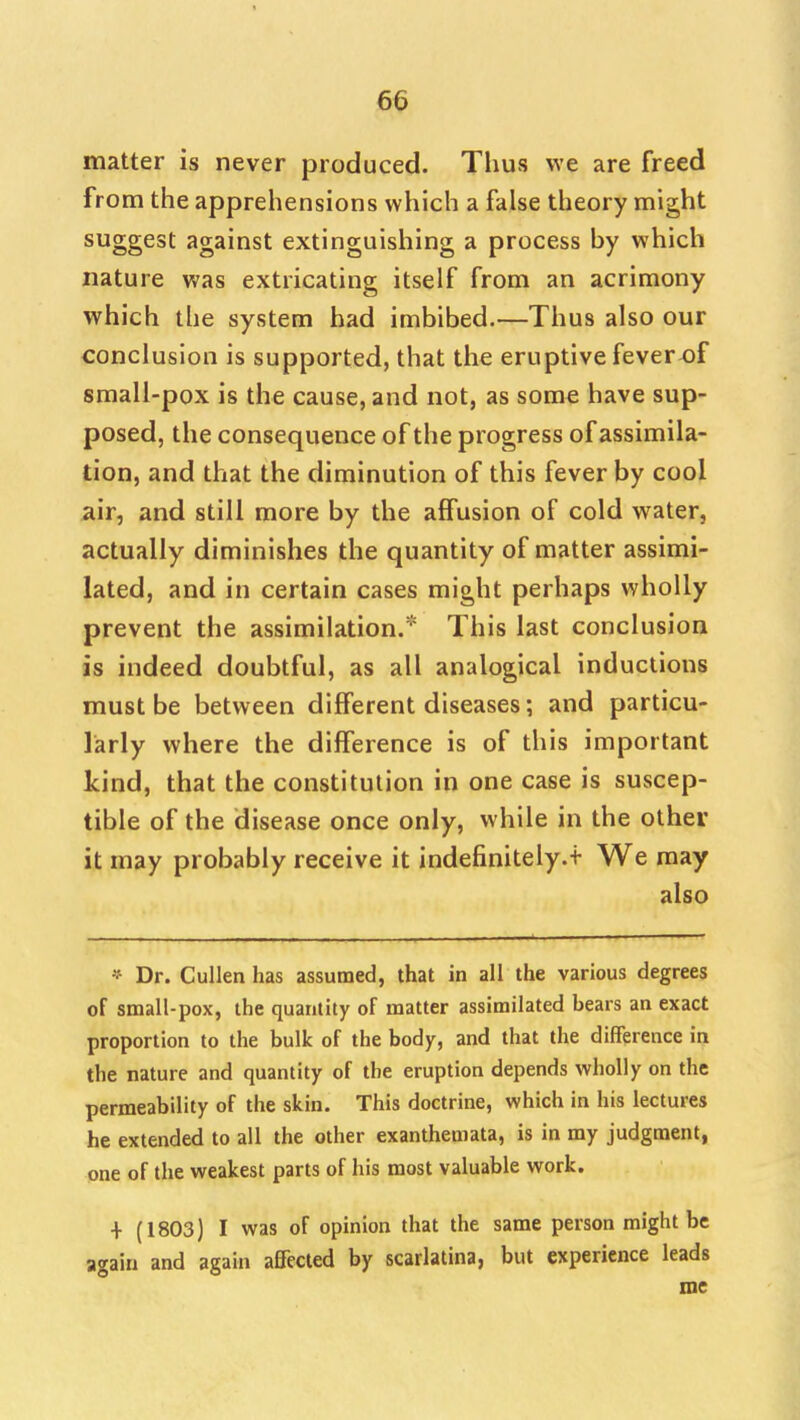 66

matter is never produced. Thus we are freed from the apprehensions which a false theory might suggest against extinguishing a process by which nature was extricating itself from an acrimony which the system had imbibed.—Thus also our conclusion is supported, that the eruptive fever of small-pox is the cause, and not, as some have supposed, the consequence of the progress of assimilation, and that the diminution of this fever by cool air, and still more by the affusion of cold water, actually diminishes the quantity of matter assimilated, and in certain cases might perhaps wholly prevent the assimilation.* This last conclusion is indeed doubtful, as all analogical inductions must be between different diseases; and particularly where the difference is of this important kind, that the constitution in one case is susceptible of the disease once only, while in the other it may probably receive it indefinitely.† We may also

* Dr. Cullen has assumed, that in all the various degrees of small-pox, the quantity of matter assimilated bears an exact proportion to the bulk of the body, and that the difference in the nature and quantity of the eruption depends wholly on the permeability of the skin. This doctrine, which in his lectures he extended to all the other exanthemata, is in my judgment, one of the weakest parts of his most valuable work.

† (1803) I was of opinion that the same person might be again and again affected by scarlatina, but experience leads me